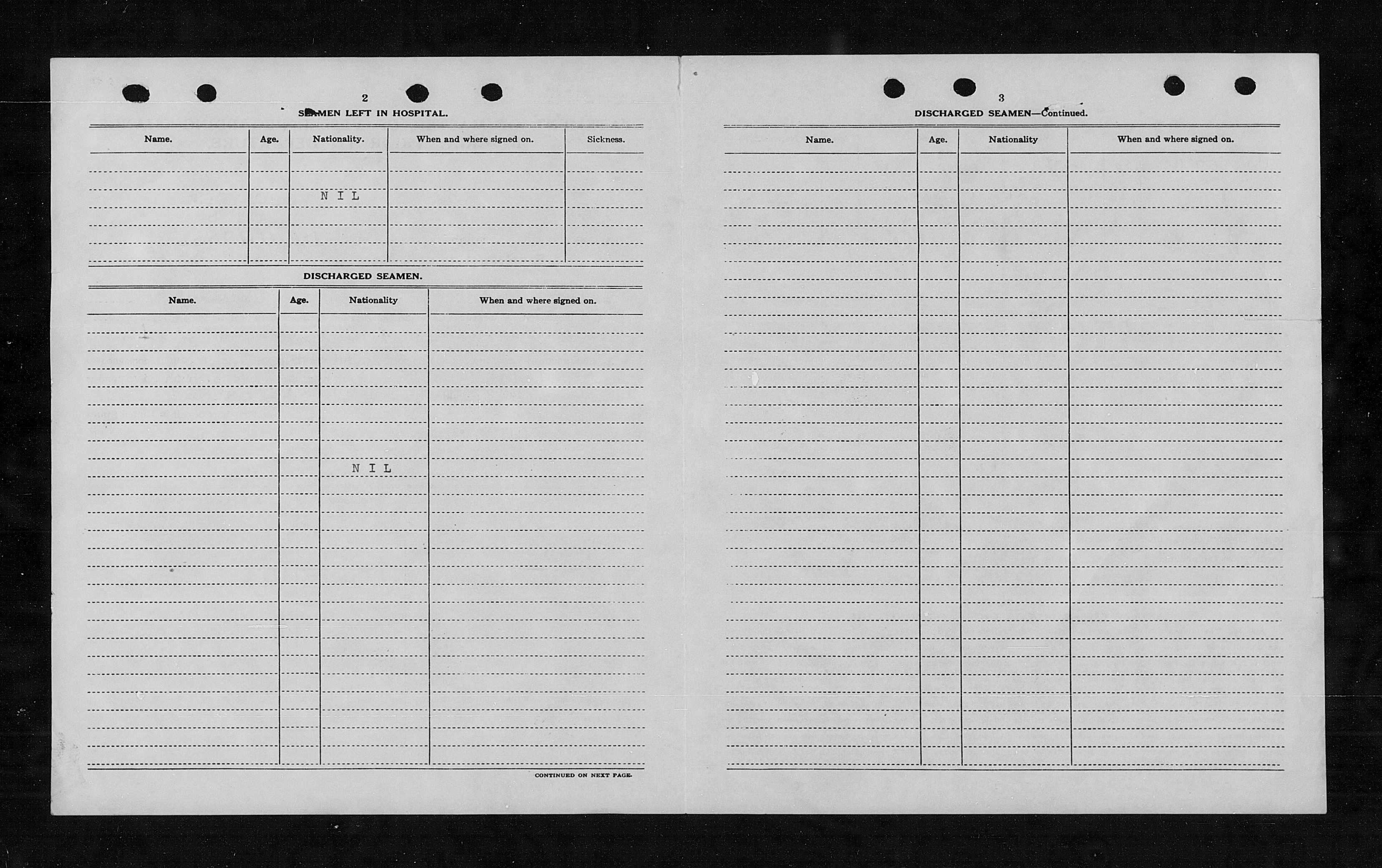 2

SEAMEN LEFT IN HOSPITAL.

| Name. | Age. | Nationality. | When and where signed on. | Sickness. |
|---|---|---|---|---|
| | | NIL | | |

DISCHARGED SEAMEN.

| Name. | Age. | Nationality | When and where signed on. |
|---|---|---|---|
| | | NIL | |

CONTINUED ON NEXT PAGE.

3

DISCHARGED SEAMEN—Continued.

| Name. | Age. | Nationality | When and where signed on. |
|---|---|---|---|
| | | | |